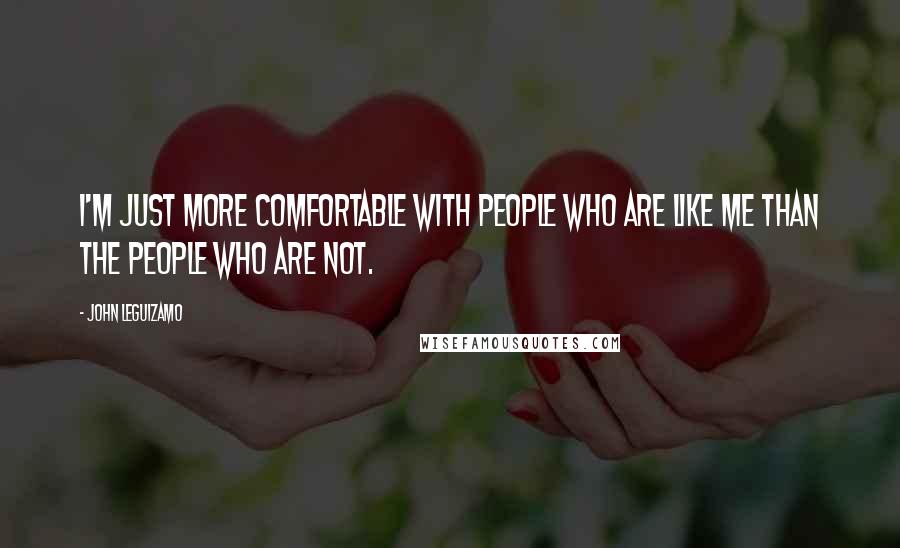 I'M JUST MORE COMFORTABLE WITH PEOPLE WHO ARE LIKE ME THAN THE PEOPLE WHO ARE NOT.

- JOHN LEGUIZAMO

WISEFAMOUSQUOTES.COM